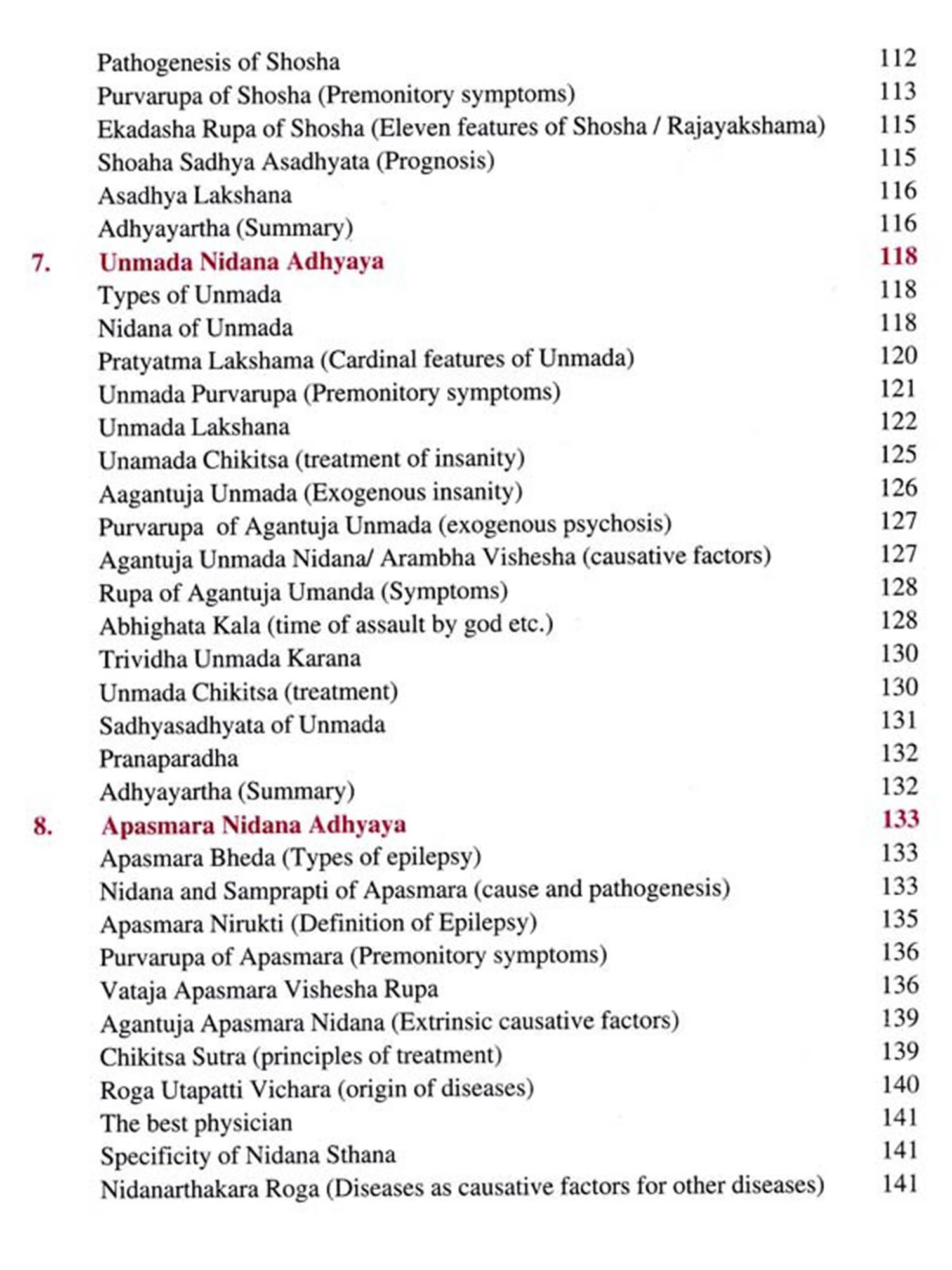 Pathogenesis of Shosha 112
Purvarupa of Shosha (Premonitory symptoms) 113
Ekadasha Rupa of Shosha (Eleven features of Shosha / Rajayakshama) 115
Shoaha Sadhya Asadhyata (Prognosis) 115
Asadhya Lakshana 116
Adhyayartha (Summary) 116
7. Unmada Nidana Adhyaya 118
Types of Unmada 118
Nidana of Unmada 118
Pratyatma Lakshama (Cardinal features of Unmada) 120
Unmada Purvarupa (Premonitory symptoms) 121
Unmada Lakshana 122
Unamada Chikitsa (treatment of insanity) 125
Aagantuja Unmada (Exogenous insanity) 126
Purvarupa of Agantuja Unmada (exogenous psychosis) 127
Agantuja Unmada Nidana/ Arambha Vishesha (causative factors) 127
Rupa of Agantuja Umanda (Symptoms) 128
Abhighata Kala (time of assault by god etc.) 128
Trividha Unmada Karana 130
Unmada Chikitsa (treatment) 130
Sadhyasadhyata of Unmada 131
Pranaparadha 132
Adhyayartha (Summary) 132
8. Apasmara Nidana Adhyaya 133
Apasmara Bheda (Types of epilepsy) 133
Nidana and Samprapti of Apasmara (cause and pathogenesis) 133
Apasmara Nirukti (Definition of Epilepsy) 135
Purvarupa of Apasmara (Premonitory symptoms) 136
Vataja Apasmara Vishesha Rupa 136
Agantuja Apasmara Nidana (Extrinsic causative factors) 139
Chikitsa Sutra (principles of treatment) 139
Roga Utapatti Vichara (origin of diseases) 140
The best physician 141
Specificity of Nidana Sthana 141
Nidanarthakara Roga (Diseases as causative factors for other diseases) 141